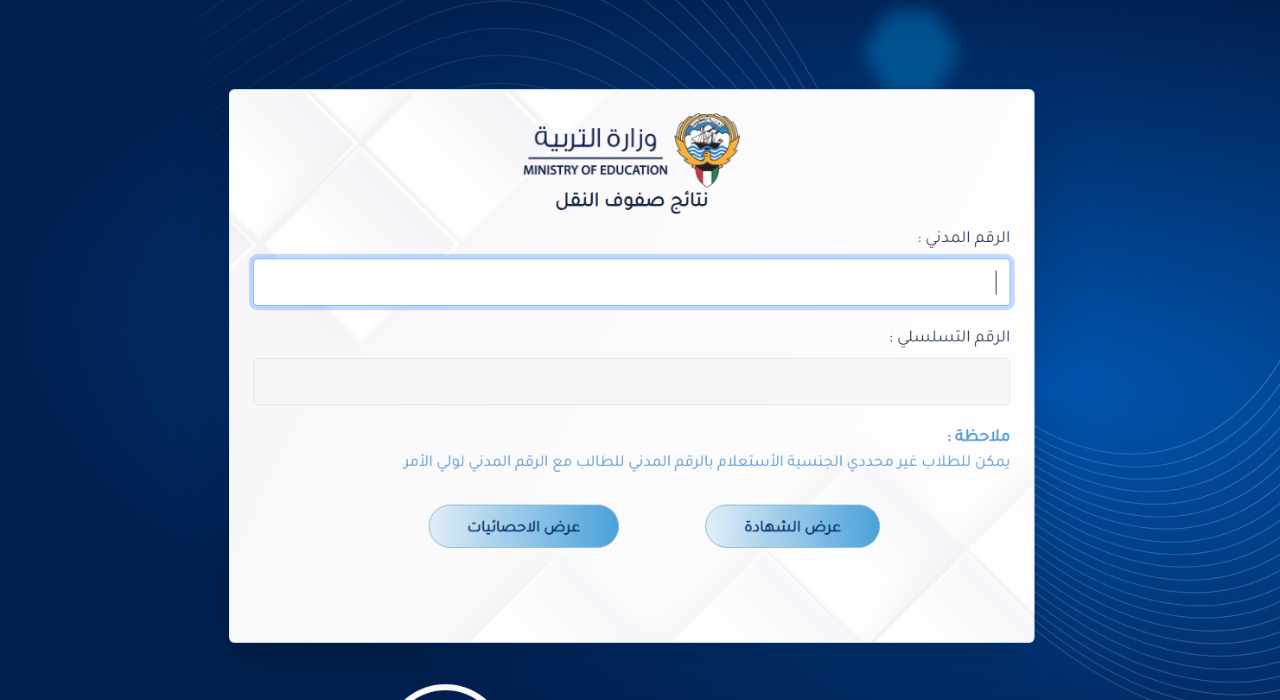 وزارة التربية
MINISTRY OF EDUCATION
نتائج صفوف النقل

الرقم المدني :

الرقم التسلسلي :

ملاحظة :
يمكن للطلاب غير محددي الجنسية الأستعلام بالرقم المدني للطالب مع الرقم المدني لولي الأمر

عرض الشهادة
عرض الاحصائيات